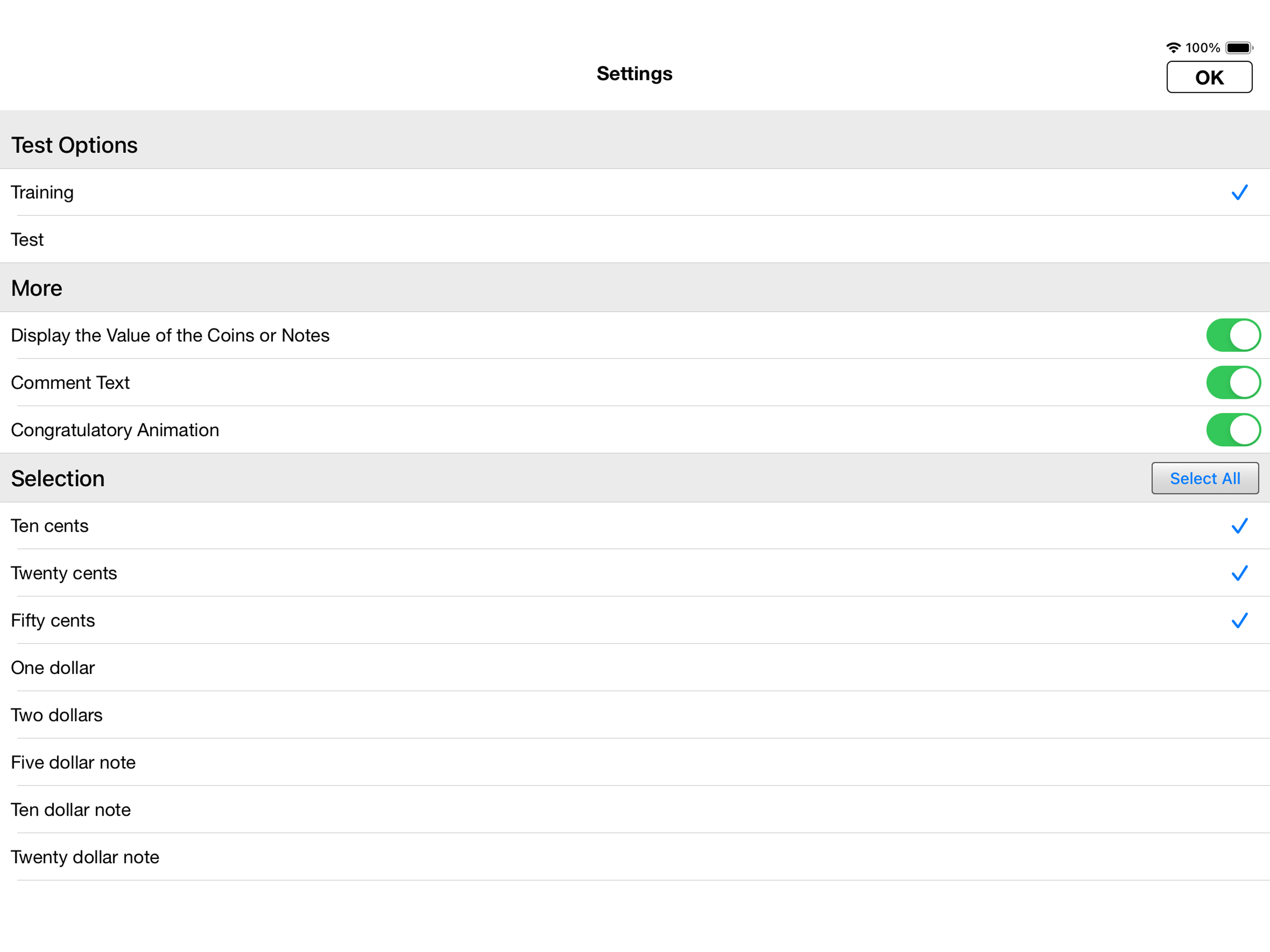 100%

Settings

OK

Test Options

Training ✓

Test

More

Display the Value of the Coins or Notes

Comment Text

Congratulatory Animation

Selection

Select All

Ten cents ✓

Twenty cents ✓

Fifty cents ✓

One dollar

Two dollars

Five dollar note

Ten dollar note

Twenty dollar note